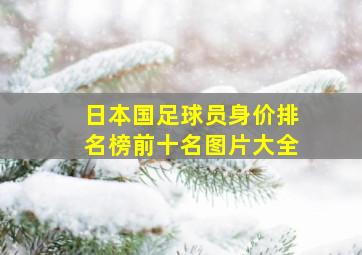 日本国足球员身价排名榜前十名图片大全